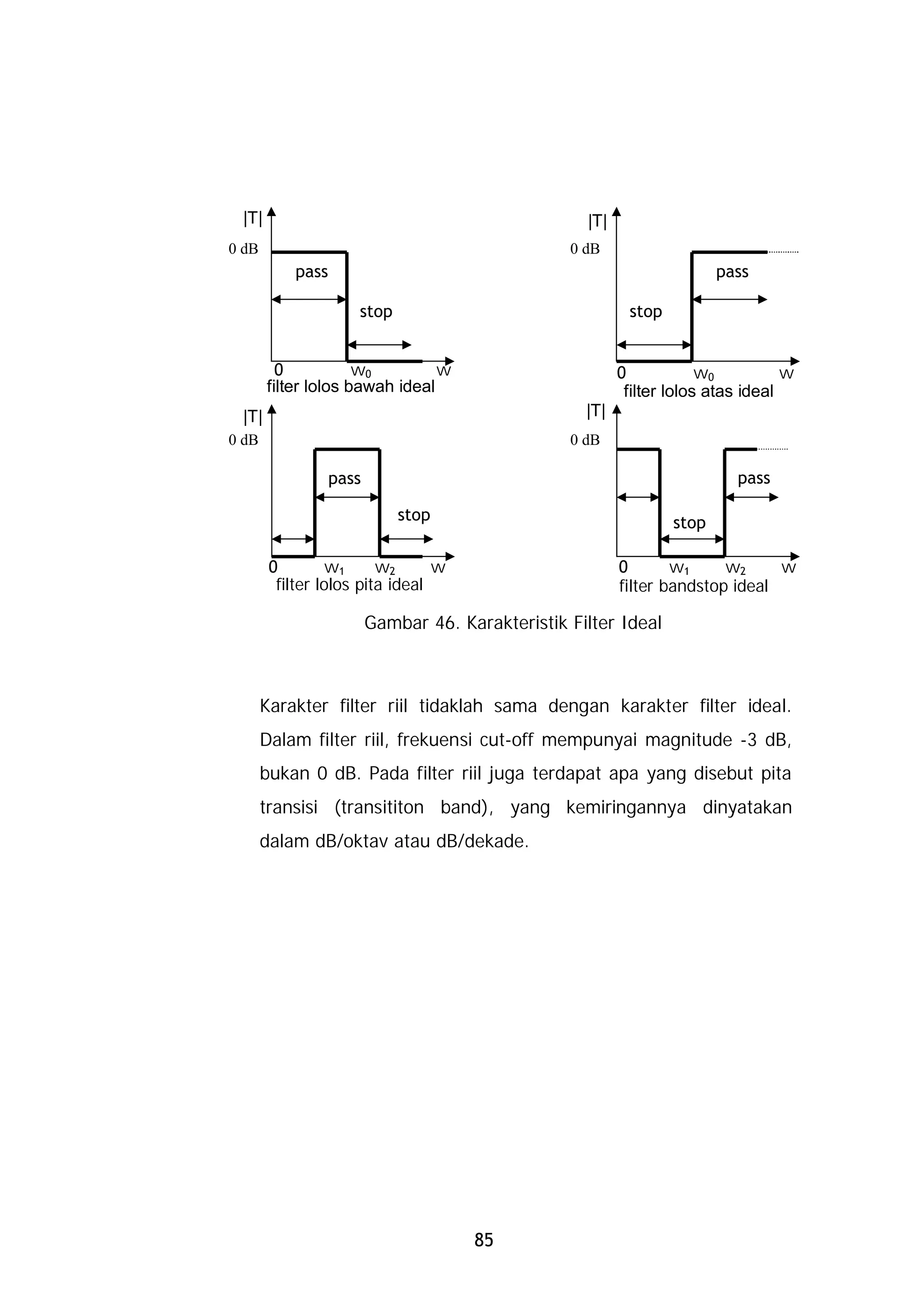 |T|
0 dB
pass
stop
0 $w_0$ w
filter lolos bawah ideal

|T|
0 dB
pass
stop
0 $w_0$ w
filter lolos atas ideal

|T|
0 dB
pass
stop
0 $w_1$ $w_2$ w
filter lolos pita ideal

|T|
0 dB
pass
stop
0 $w_1$ $w_2$ w
filter bandstop ideal

Gambar 46. Karakteristik Filter Ideal

Karakter filter riil tidaklah sama dengan karakter filter ideal. Dalam filter riil, frekuensi cut-off mempunyai magnitude -3 dB, bukan 0 dB. Pada filter riil juga terdapat apa yang disebut pita transisi (transititon band), yang kemiringannya dinyatakan dalam dB/oktav atau dB/dekade.

85